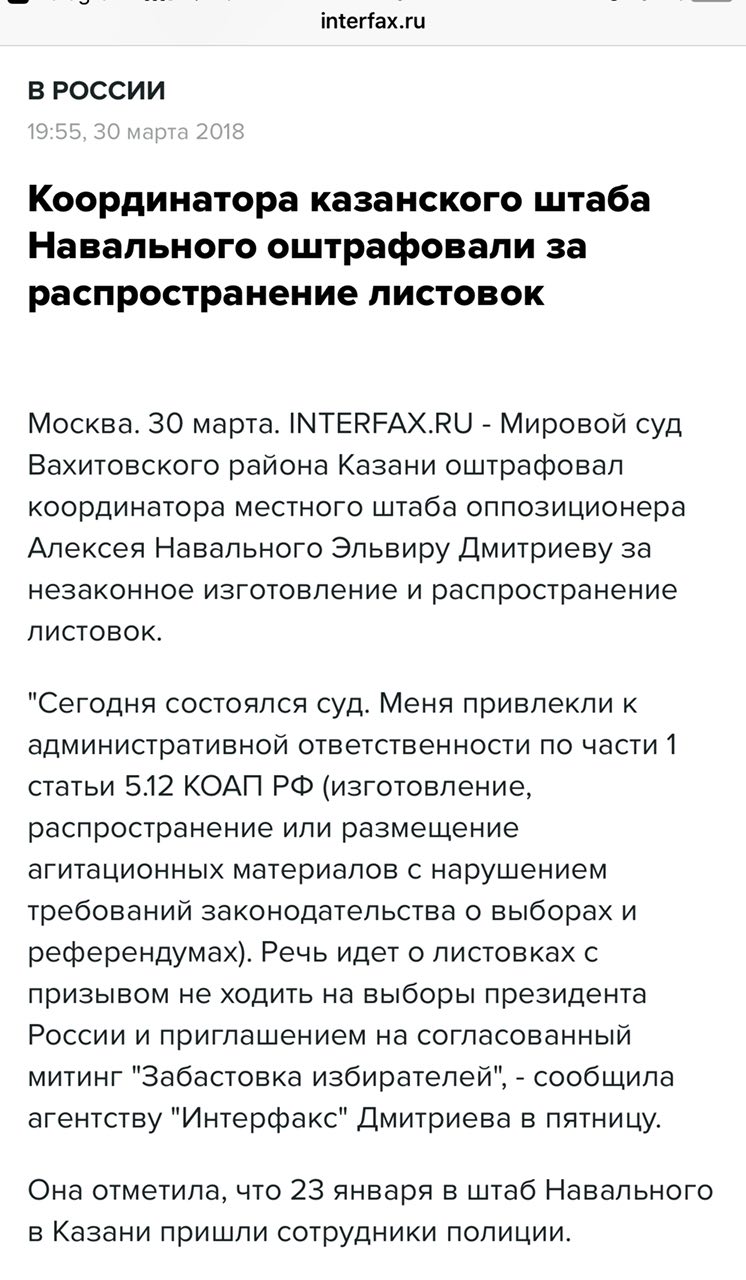 interfax.ru

В РОССИИ
19:55, 30 марта 2018

Координатора казанского штаба Навального оштрафовали за распространение листовок

Москва. 30 марта. INTERFAX.RU - Мировой суд Вахитовского района Казани оштрафовал координатора местного штаба оппозиционера Алексея Навального Эльвиру Дмитриеву за незаконное изготовление и распространение листовок.

"Сегодня состоялся суд. Меня привлекли к административной ответственности по части 1 статьи 5.12 КОАП РФ (изготовление, распространение или размещение агитационных материалов с нарушением требований законодательства о выборах и референдумах). Речь идет о листовках с призывом не ходить на выборы президента России и приглашением на согласованный митинг "Забастовка избирателей", - сообщила агентству "Интерфакс" Дмитриева в пятницу.

Она отметила, что 23 января в штаб Навального в Казани пришли сотрудники полиции.